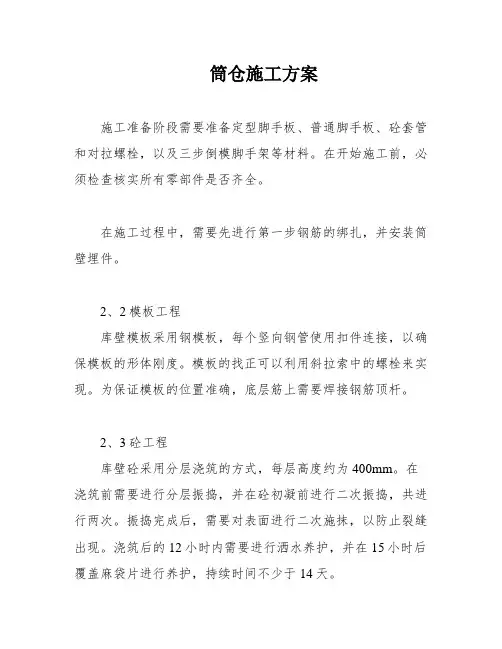 筒仓施工方案

施工准备阶段需要准备定型脚手板、普通脚手板、砼套管和对拉螺栓，以及三步倒模脚手架等材料。在开始施工前，必须检查核实所有零部件是否齐全。

在施工过程中，需要先进行第一步钢筋的绑扎，并安装筒壁埋件。

2、2 模板工程
库壁模板采用钢模板，每个竖向钢管使用扣件连接，以确保模板的形体刚度。模板的找正可以利用斜拉索中的螺栓来实现。为保证模板的位置准确，底层筋上需要焊接钢筋顶杆。

2、3 砼工程
库壁砼采用分层浇筑的方式，每层高度约为 400mm。在浇筑前需要进行分层振捣，并在砼初凝前进行二次振捣，共进行两次。振捣完成后，需要对表面进行二次施抹，以防止裂缝出现。浇筑后的 12 小时内需要进行洒水养护，并在 15 小时后覆盖麻袋片进行养护，持续时间不少于 14 天。